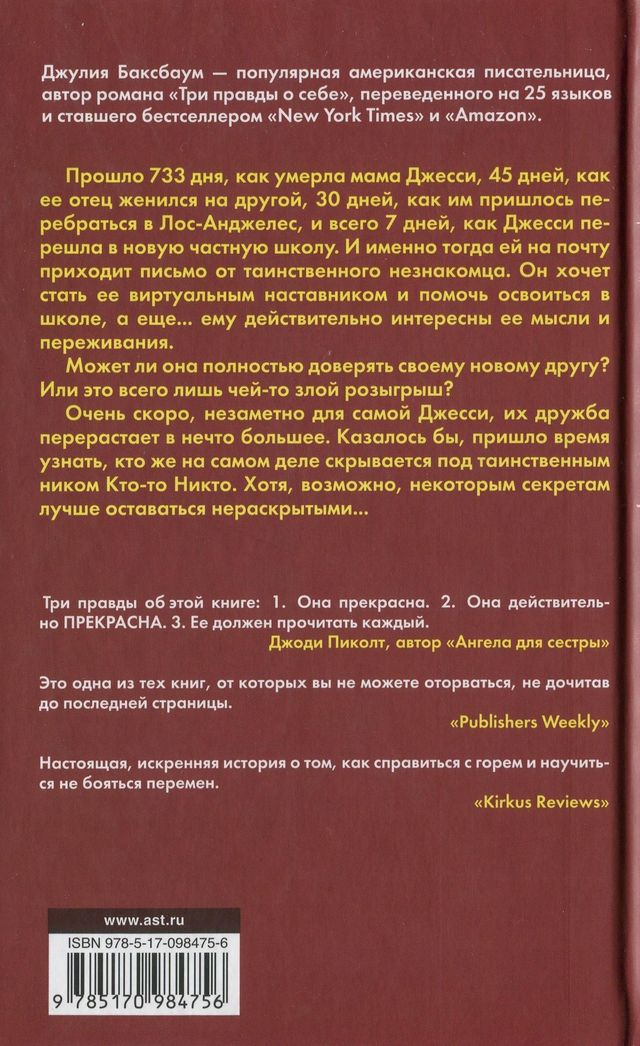 Джулия Баксбаум — популярная американская писательница, автор романа «Три правды о себе», переведенного на 25 языков и ставшего бестселлером «New York Times» и «Amazon».

Прошло 733 дня, как умерла мама Джесси, 45 дней, как ее отец женился на другой, 30 дней, как им пришлось перебраться в Лос-Анджелес, и всего 7 дней, как Джесси перешла в новую частную школу. И именно тогда ей на почту приходит письмо от таинственного незнакомца. Он хочет стать ее виртуальным наставником и помочь освоиться в школе, а еще... ему действительно интересны ее мысли и переживания.

Может ли она полностью доверять своему новому другу? Или это всего лишь чей-то злой розыгрыш?

Очень скоро, незаметно для самой Джесси, их дружба перерастает в нечто большее. Казалось бы, пришло время узнать, кто же на самом деле скрывается под таинственным ником Кто-то Никто. Хотя, возможно, некоторым секретам лучше оставаться нераскрытыми...

Три правды об этой книге: 1. Она прекрасна. 2. Она действительно ПРЕКРАСНА. 3. Ее должен прочитать каждый.
Джоди Пиколт, автор «Ангела для сестры»

Это одна из тех книг, от которых вы не можете оторваться, не дочитав до последней страницы.
«Publishers Weekly»

Настоящая, искренняя история о том, как справиться с горем и научиться не бояться перемен.
«Kirkus Reviews»

www.ast.ru
ISBN 978-5-17-098475-6
9 785170 984756